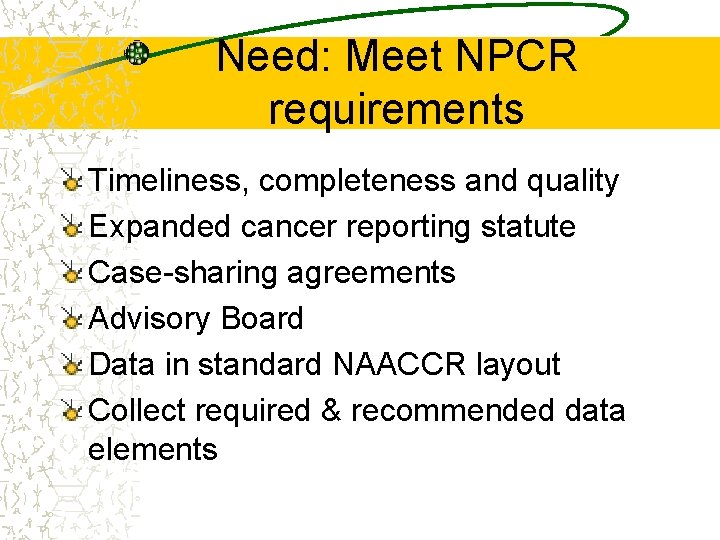 Need: Meet NPCR requirements

Timeliness, completeness and quality
Expanded cancer reporting statute
Case-sharing agreements
Advisory Board
Data in standard NAACCR layout
Collect required & recommended data elements